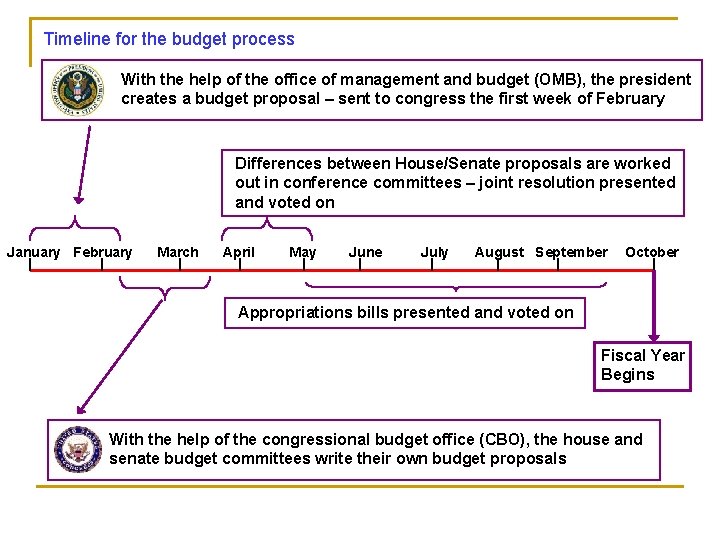 Timeline for the budget process

With the help of the office of management and budget (OMB), the president creates a budget proposal – sent to congress the first week of February

Differences between House/Senate proposals are worked out in conference committees – joint resolution presented and voted on

January February March April May June July August September October

Appropriations bills presented and voted on

Fiscal Year Begins

With the help of the congressional budget office (CBO), the house and senate budget committees write their own budget proposals